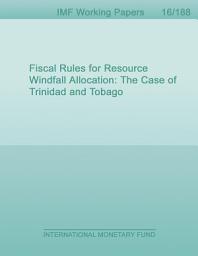 IMF Working Papers 16/188

Fiscal Rules for Resource Windfall Allocation: The Case of Trinidad and Tobago

INTERNATIONAL MONETARY FUND